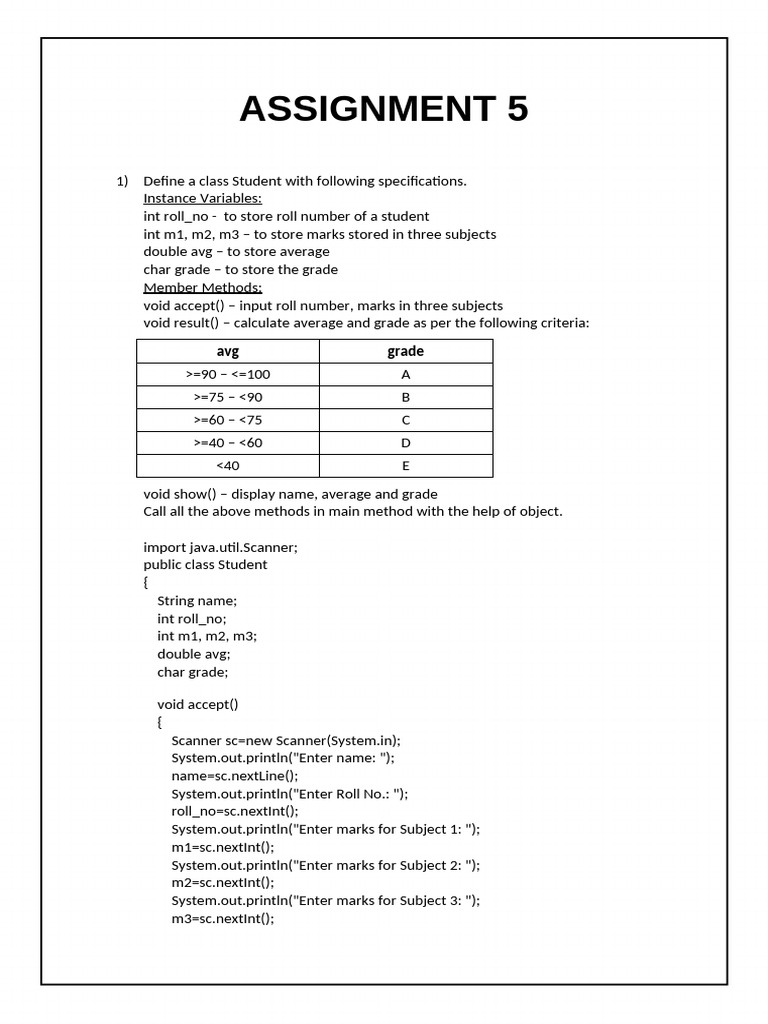 ASSIGNMENT 5

1) Define a class Student with following specifications.
Instance Variables:
int roll_no - to store roll number of a student
int m1, m2, m3 – to store marks stored in three subjects
double avg – to store average
char grade – to store the grade
Member Methods:
void accept() – input roll number, marks in three subjects
void result() – calculate average and grade as per the following criteria:

| avg | grade |
|---|---|
| >=90 – <=100 | A |
| >=75 – <90 | B |
| >=60 – <75 | C |
| >=40 – <60 | D |
| <40 | E |

void show() – display name, average and grade
Call all the above methods in main method with the help of object.

import java.util.Scanner;
public class Student
{
String name;
int roll_no;
int m1, m2, m3;
double avg;
char grade;

void accept()
{
Scanner sc=new Scanner(System.in);
System.out.println("Enter name: ");
name=sc.nextLine();
System.out.println("Enter Roll No.: ");
roll_no=sc.nextInt();
System.out.println("Enter marks for Subject 1: ");
m1=sc.nextInt();
System.out.println("Enter marks for Subject 2: ");
m2=sc.nextInt();
System.out.println("Enter marks for Subject 3: ");
m3=sc.nextInt();